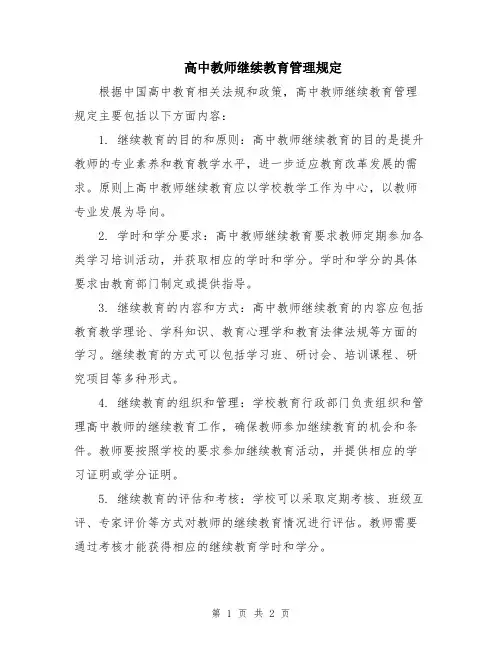 高中教师继续教育管理规定

根据中国高中教育相关法规和政策，高中教师继续教育管理规定主要包括以下方面内容：

1. 继续教育的目的和原则：高中教师继续教育的目的是提升教师的专业素养和教育教学水平，进一步适应教育改革发展的需求。原则上高中教师继续教育应以学校教学工作为中心，以教师专业发展为导向。

2. 学时和学分要求：高中教师继续教育要求教师定期参加各类学习培训活动，并获取相应的学时和学分。学时和学分的具体要求由教育部门制定或提供指导。

3. 继续教育的内容和方式：高中教师继续教育的内容应包括教育教学理论、学科知识、教育心理学和教育法律法规等方面的学习。继续教育的方式可以包括学习班、研讨会、培训课程、研究项目等多种形式。

4. 继续教育的组织和管理：学校教育行政部门负责组织和管理高中教师的继续教育工作，确保教师参加继续教育的机会和条件。教师要按照学校的要求参加继续教育活动，并提供相应的学习证明或学分证明。

5. 继续教育的评估和考核：学校可以采取定期考核、班级互评、专家评价等方式对教师的继续教育情况进行评估。教师需要通过考核才能获得相应的继续教育学时和学分。

第 1 页 共 2 页